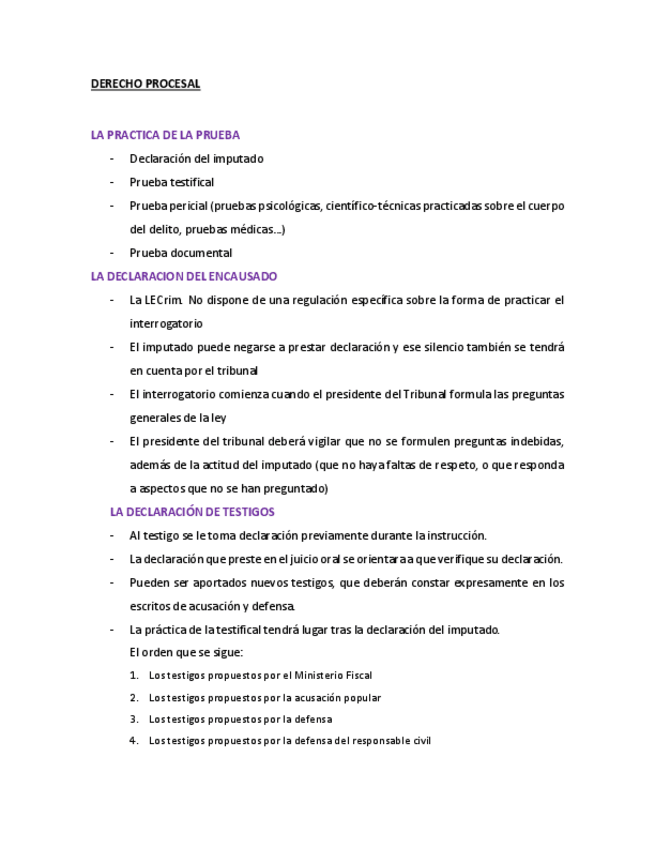 DERECHO PROCESAL

LA PRACTICA DE LA PRUEBA

- Declaración del imputado
- Prueba testifical
- Prueba pericial (pruebas psicológicas, científico-técnicas practicadas sobre el cuerpo del delito, pruebas médicas...)
- Prueba documental

LA DECLARACION DEL ENCAUSADO

- La LECrim. No dispone de una regulación específica sobre la forma de practicar el interrogatorio
- El imputado puede negarse a prestar declaración y ese silencio también se tendrá en cuenta por el tribunal
- El interrogatorio comienza cuando el presidente del Tribunal formula las preguntas generales de la ley
- El presidente del tribunal deberá vigilar que no se formulen preguntas indebidas, además de la actitud del imputado (que no haya faltas de respeto, o que responda a aspectos que no se han preguntado)

LA DECLARACIÓN DE TESTIGOS

- Al testigo se le toma declaración previamente durante la instrucción.
- La declaración que preste en el juicio oral se orientara a que verifique su declaración.
- Pueden ser aportados nuevos testigos, que deberán constar expresamente en los escritos de acusación y defensa.
- La práctica de la testifical tendrá lugar tras la declaración del imputado.
El orden que se sigue:
1. Los testigos propuestos por el Ministerio Fiscal
2. Los testigos propuestos por la acusación popular
3. Los testigos propuestos por la defensa
4. Los testigos propuestos por la defensa del responsable civil